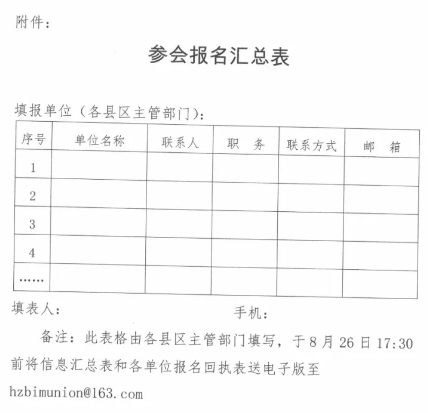 附件：

参会报名汇总表

填报单位（各县区主管部门）：

| 序号 | 单位名称 | 联系人 | 职　务 | 联系方式 | 邮　箱 |
|---|---|---|---|---|---|
| 1 | | | | | |
| 2 | | | | | |
| 3 | | | | | |
| 4 | | | | | |
| …… | | | | | |

填表人：　　　　　　　　　　　　手机：

备注：此表格由各县区主管部门填写，于 8 月 26 日 17:30 前将信息汇总表和各单位报名回执表送电子版至 hzbimunion@163.com